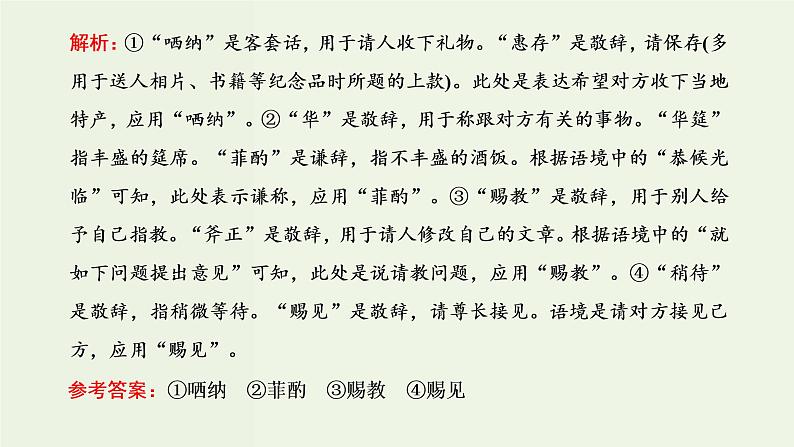 解析：①“哂纳”是客套话，用于请人收下礼物。“惠存”是敬辞，请保存(多用于送人相片、书籍等纪念品时所题的上款)。此处是表达希望对方收下当地特产，应用“哂纳”。②“华”是敬辞，用于称跟对方有关的事物。“华筵”指丰盛的筵席。“菲酌”是谦辞，指不丰盛的酒饭。根据语境中的“恭候光临”可知，此处表示谦称，应用“菲酌”。③“赐教”是敬辞，用于别人给予自己指教。“斧正”是敬辞，用于请人修改自己的文章。根据语境中的“就如下问题提出意见”可知，此处是说请教问题，应用“赐教”。④“稍待”是敬辞，指稍微等待。“赐见”是敬辞，请尊长接见。语境是请对方接见己方，应用“赐见”。

参考答案：①哂纳　②菲酌　③赐教　④赐见